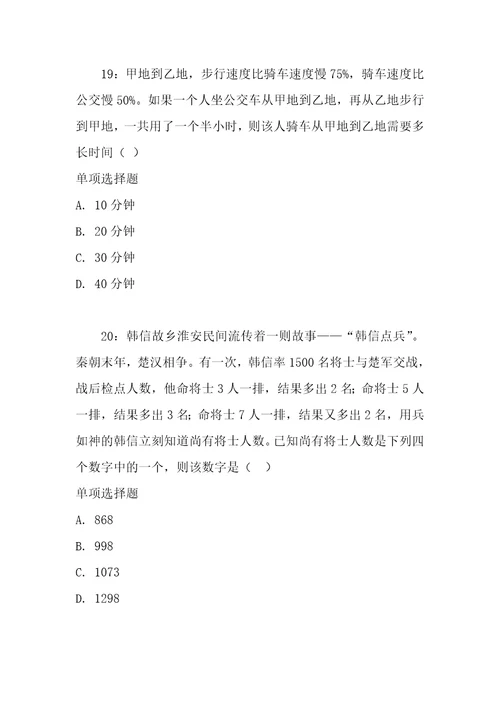 19：甲地到乙地，步行速度比骑车速度慢 75%，骑车速度比公交慢 50%。如果一个人坐公交车从甲地到乙地，再从乙地步行到甲地，一共用了一个半小时，则该人骑车从甲地到乙地需要多长时间（  ）

单项选择题

A. 10 分钟

B. 20 分钟

C. 30 分钟

D. 40 分钟

20：韩信故乡淮安民间流传着一则故事——“韩信点兵”。秦朝末年，楚汉相争。有一次，韩信率 1500 名将士与楚军交战，战后检点人数，他命将士 3 人一排，结果多出 2 名；命将士 5 人一排，结果多出 3 名；命将士 7 人一排，结果又多出 2 名，用兵如神的韩信立刻知道尚有将士人数。已知尚有将士人数是下列四个数字中的一个，则该数字是（  ）

单项选择题

A. 868

B. 998

C. 1073

D. 1298